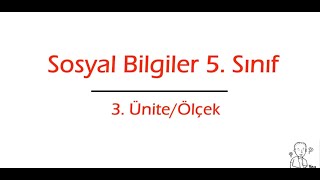 Sosyal Bilgiler 5. Sınıf

3. Ünite/Ölçek